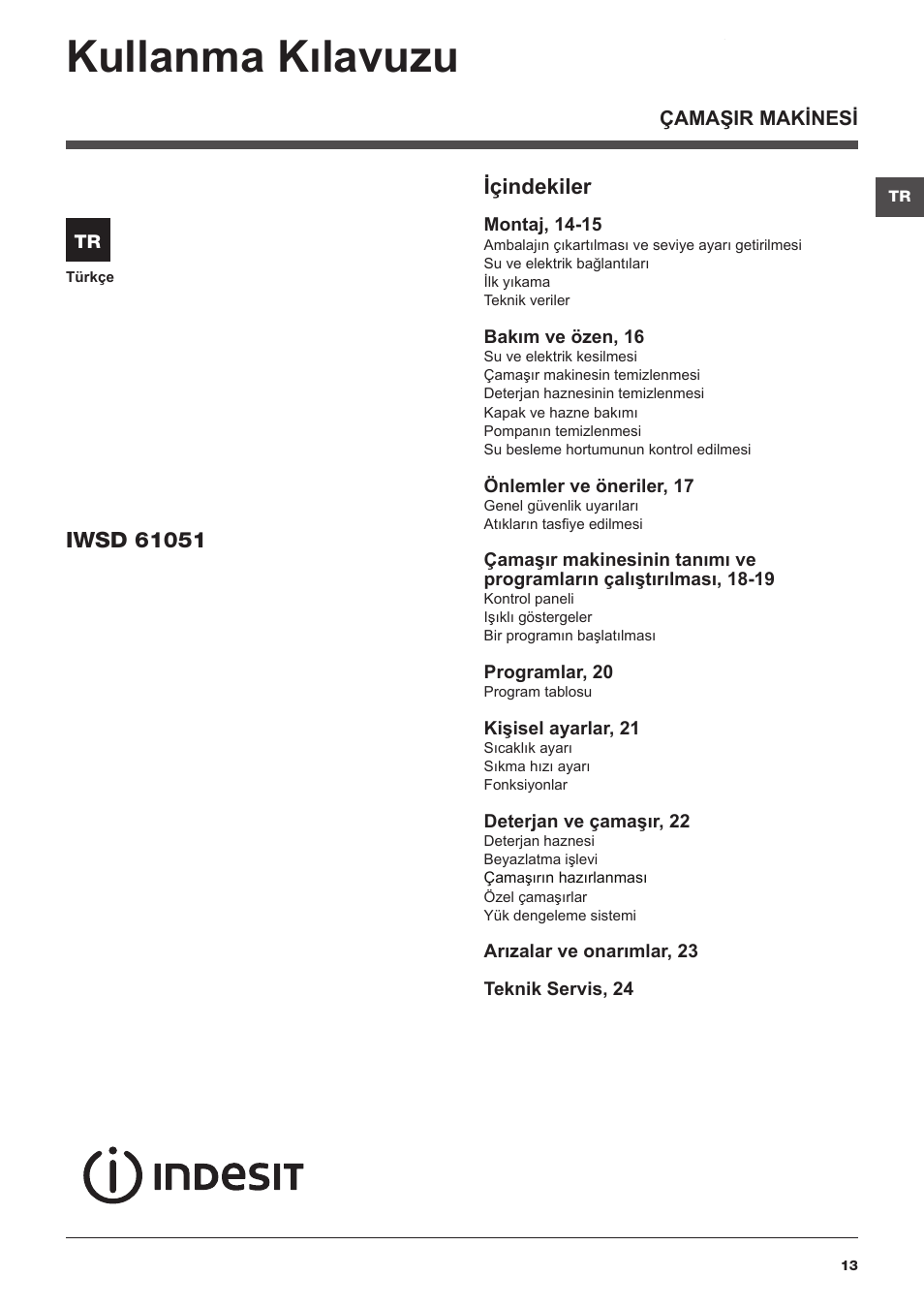 Kullanma Kılavuzu

ÇAMAŞIR MAKİNESİ

TR

TR

Türkçe

IWSD 61051

İçindekiler

Montaj, 14-15
Ambalajın çıkartılması ve seviye ayarı getirilmesi
Su ve elektrik bağlantıları
İlk yıkama
Teknik veriler

Bakım ve özen, 16
Su ve elektrik kesilmesi
Çamaşır makinesin temizlenmesi
Deterjan haznesinin temizlenmesi
Kapak ve hazne bakımı
Pompanın temizlenmesi
Su besleme hortumunun kontrol edilmesi

Önlemler ve öneriler, 17
Genel güvenlik uyarıları
Atıkların tasfiye edilmesi

Çamaşır makinesinin tanımı ve programların çalıştırılması, 18-19
Kontrol paneli
Işıklı göstergeler
Bir programın başlatılması

Programlar, 20
Program tablosu

Kişisel ayarlar, 21
Sıcaklık ayarı
Sıkma hızı ayarı
Fonksiyonlar

Deterjan ve çamaşır, 22
Deterjan haznesi
Beyazlatma işlevi
Çamaşırın hazırlanması
Özel çamaşırlar
Yük dengeleme sistemi

Arızalar ve onarımlar, 23

Teknik Servis, 24

INDESIT

13